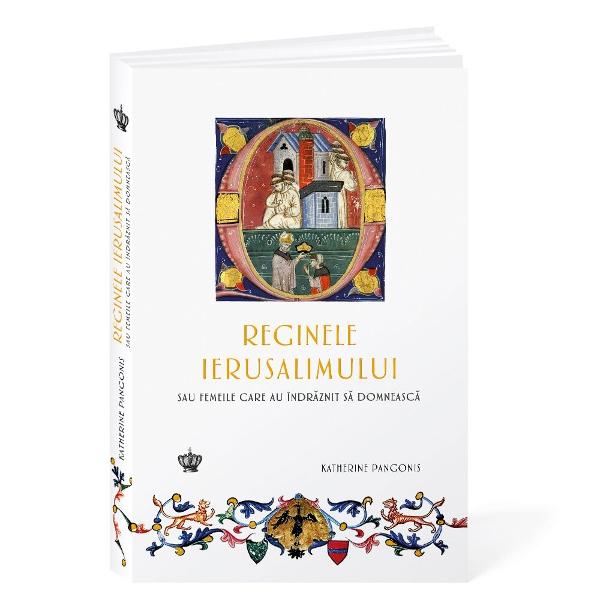 REGINELE IERUSALIMULUI
SAU FEMEILE CARE AU ÎNDRĂZNIT SĂ DOMNEASCĂ

KATHERINE PANGONIS

REGINELE IERUSALIMULUI
SAU FEMEILE CARE AU ÎNDRĂZNIT SĂ DOMNEASCĂ
KATHERINE PANGONIS